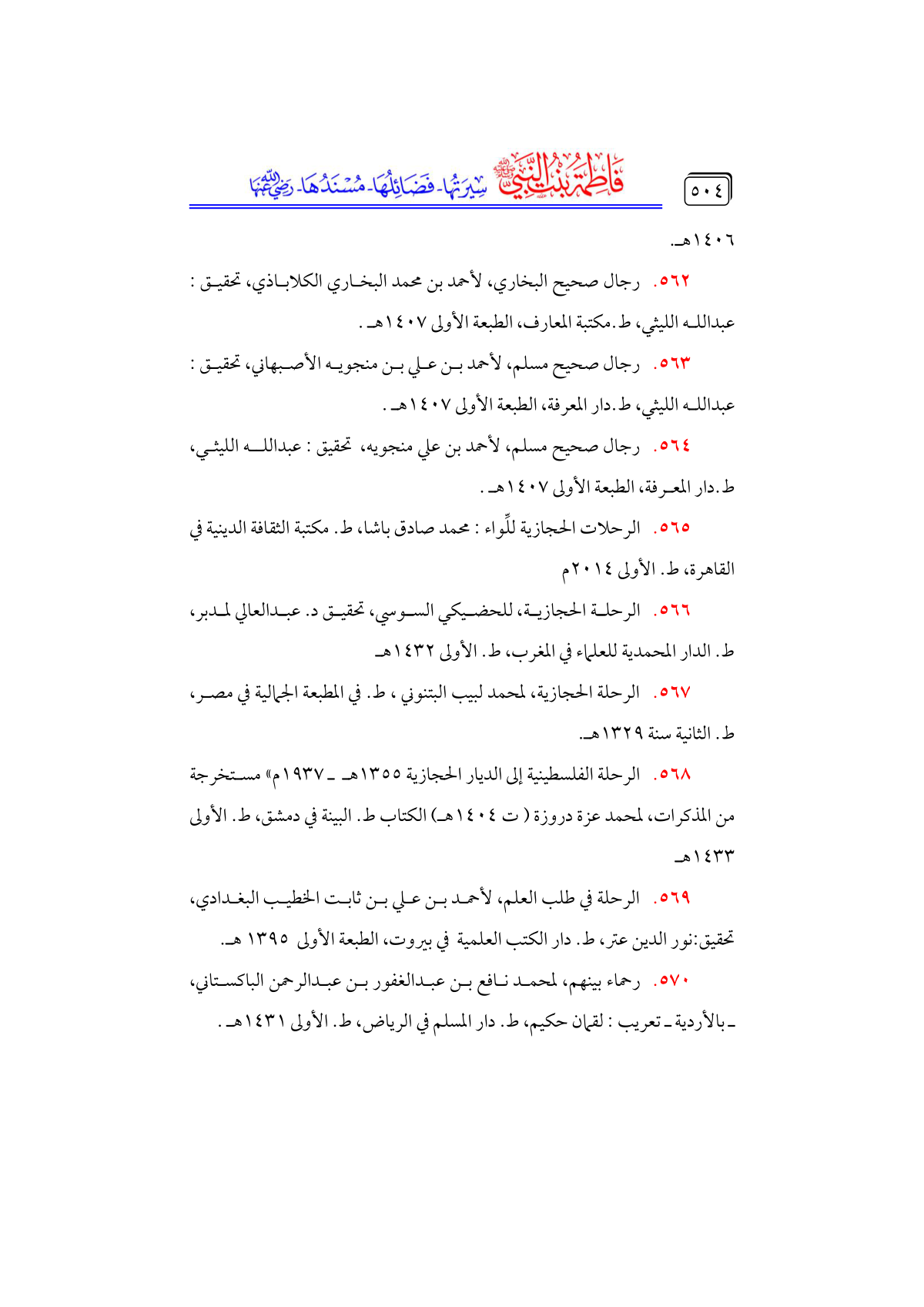 ٥٠٤

فَاطِمَةُ بِنْتُ النَّبِيِّ ﷺ سِيرَتُهَا - فَضَائِلُهَا - مُسْنَدُهَا - رَضِيَ اللهُ عَنْهَا

١٤٠٦هـ.

٥٦٢. رجال صحيح البخاري، لأحمد بن محمد البخاري الكلاباذي، تحقيق : عبدالله الليثي، ط.مكتبة المعارف، الطبعة الأولى ١٤٠٧هـ .

٥٦٣. رجال صحيح مسلم، لأحمد بن علي بن منجويه الأصبهاني، تحقيق : عبدالله الليثي، ط.دار المعرفة، الطبعة الأولى ١٤٠٧هـ .

٥٦٤. رجال صحيح مسلم، لأحمد بن علي منجويه، تحقيق : عبدالله الليثي، ط.دار المعرفة، الطبعة الأولى ١٤٠٧هـ .

٥٦٥. الرحلات الحجازية للِّواء : محمد صادق باشا، ط. مكتبة الثقافة الدينية في القاهرة، ط. الأولى ٢٠١٤م

٥٦٦. الرحلة الحجازية، للحضيكي السوسي، تحقيق د. عبدالعالي لمدبر، ط. الدار المحمدية للعلماء في المغرب، ط. الأولى ١٤٣٢هـ

٥٦٧. الرحلة الحجازية، لمحمد لبيب البتنوني ، ط. في المطبعة الجمالية في مصر، ط. الثانية سنة ١٣٢٩هـ.

٥٦٨. الرحلة الفلسطينية إلى الديار الحجازية ١٣٥٥هـ ـ ١٩٣٧م» مستخرجة من المذكرات، لمحمد عزة دروزة ( ت ١٤٠٤هـ) الكتاب ط. البينة في دمشق، ط. الأولى ١٤٣٣هـ

٥٦٩. الرحلة في طلب العلم، لأحمد بن علي بن ثابت الخطيب البغدادي، تحقيق:نور الدين عتر، ط. دار الكتب العلمية في بيروت، الطبعة الأولى ١٣٩٥ هـ.

٥٧٠. رحماء بينهم، لمحمد نافع بن عبدالغفور بن عبدالرحمن الباكستاني، ـ بالأردية ـ تعريب : لقمان حكيم، ط. دار المسلم في الرياض، ط. الأولى ١٤٣١هـ .